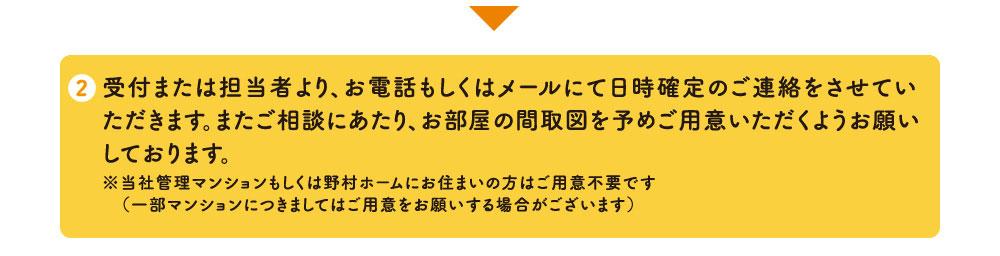 2 受付または担当者より、お電話もしくはメールにて日時確定のご連絡をさせていただきます。またご相談にあたり、お部屋の間取図を予めご用意いただくようお願いしております。

※当社管理マンションもしくは野村ホームにお住まいの方はご用意不要です
（一部マンションにつきましてはご用意をお願いする場合がございます）